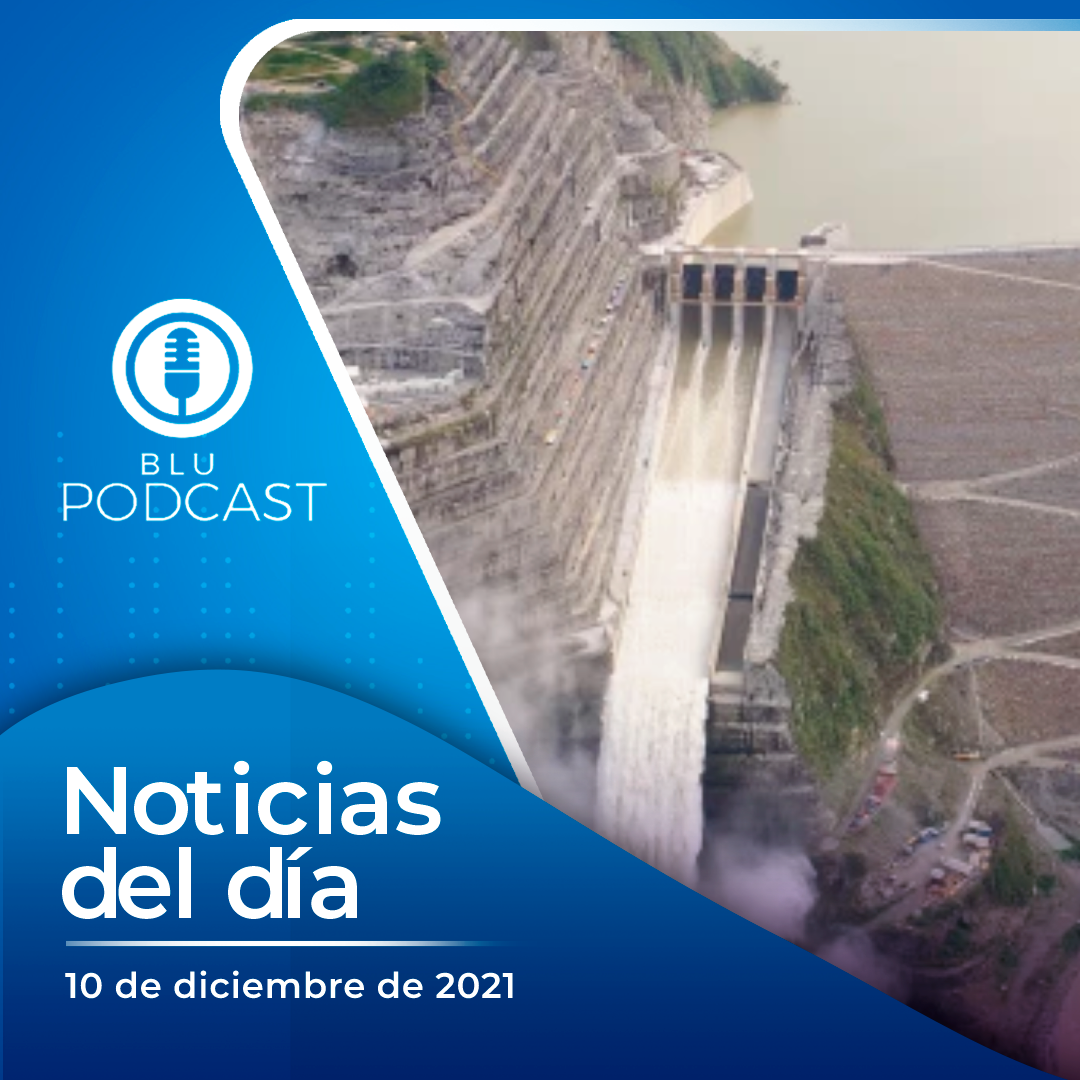 BLU
PODCAST

Noticias del día

10 de diciembre de 2021